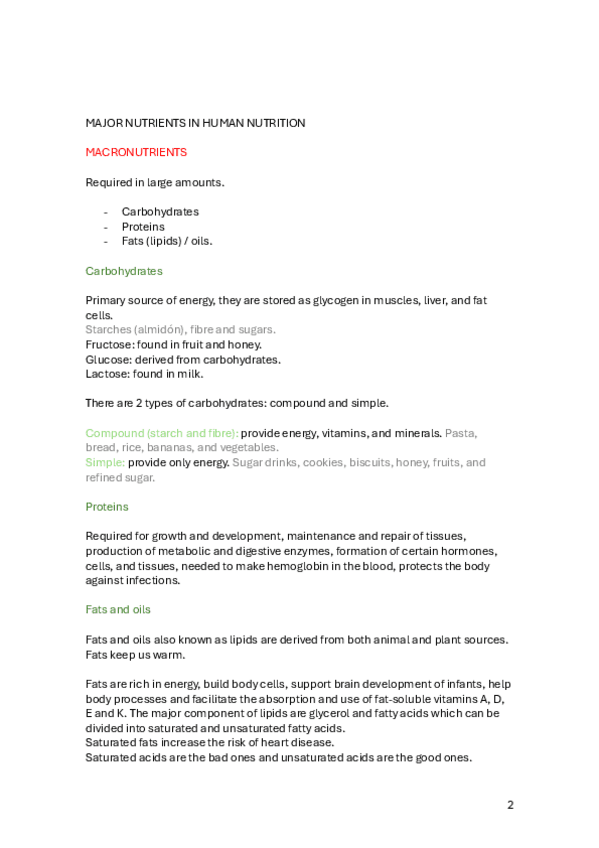 MAJOR NUTRIENTS IN HUMAN NUTRITION

MACRONUTRIENTS

Required in large amounts.

- Carbohydrates
- Proteins
- Fats (lipids) / oils.

Carbohydrates

Primary source of energy, they are stored as glycogen in muscles, liver, and fat cells.
Starches (almidón), fibre and sugars.
Fructose: found in fruit and honey.
Glucose: derived from carbohydrates.
Lactose: found in milk.

There are 2 types of carbohydrates: compound and simple.

Compound (starch and fibre): provide energy, vitamins, and minerals. Pasta, bread, rice, bananas, and vegetables.
Simple: provide only energy. Sugar drinks, cookies, biscuits, honey, fruits, and refined sugar.

Proteins

Required for growth and development, maintenance and repair of tissues, production of metabolic and digestive enzymes, formation of certain hormones, cells, and tissues, needed to make hemoglobin in the blood, protects the body against infections.

Fats and oils

Fats and oils also known as lipids are derived from both animal and plant sources. Fats keep us warm.

Fats are rich in energy, build body cells, support brain development of infants, help body processes and facilitate the absorption and use of fat-soluble vitamins A, D, E and K. The major component of lipids are glycerol and fatty acids which can be divided into saturated and unsaturated fatty acids.
Saturated fats increase the risk of heart disease.
Saturated acids are the bad ones and unsaturated acids are the good ones.

2